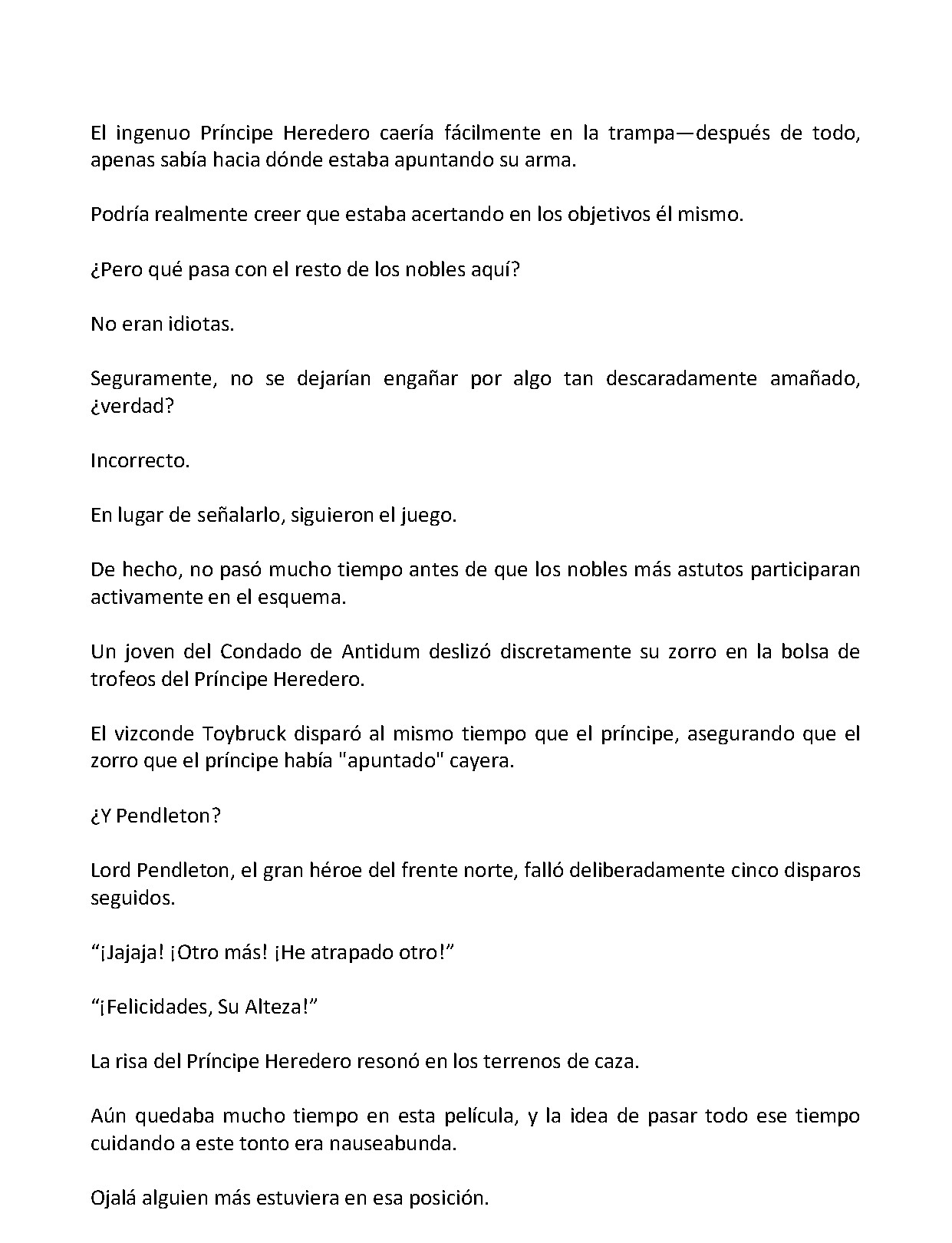 El ingenuo Príncipe Heredero caería fácilmente en la trampa—después de todo, apenas sabía hacia dónde estaba apuntando su arma.

Podría realmente creer que estaba acertando en los objetivos él mismo.

¿Pero qué pasa con el resto de los nobles aquí?

No eran idiotas.

Seguramente, no se dejarían engañar por algo tan descaradamente amañado, ¿verdad?

Incorrecto.

En lugar de señalarlo, siguieron el juego.

De hecho, no pasó mucho tiempo antes de que los nobles más astutos participaran activamente en el esquema.

Un joven del Condado de Antidum deslizó discretamente su zorro en la bolsa de trofeos del Príncipe Heredero.

El vizconde Toybruck disparó al mismo tiempo que el príncipe, asegurando que el zorro que el príncipe había "apuntado" cayera.

¿Y Pendleton?

Lord Pendleton, el gran héroe del frente norte, falló deliberadamente cinco disparos seguidos.

"¡Jajaja! ¡Otro más! ¡He atrapado otro!"

"¡Felicidades, Su Alteza!"

La risa del Príncipe Heredero resonó en los terrenos de caza.

Aún quedaba mucho tiempo en esta película, y la idea de pasar todo ese tiempo cuidando a este tonto era nauseabunda.

Ojalá alguien más estuviera en esa posición.